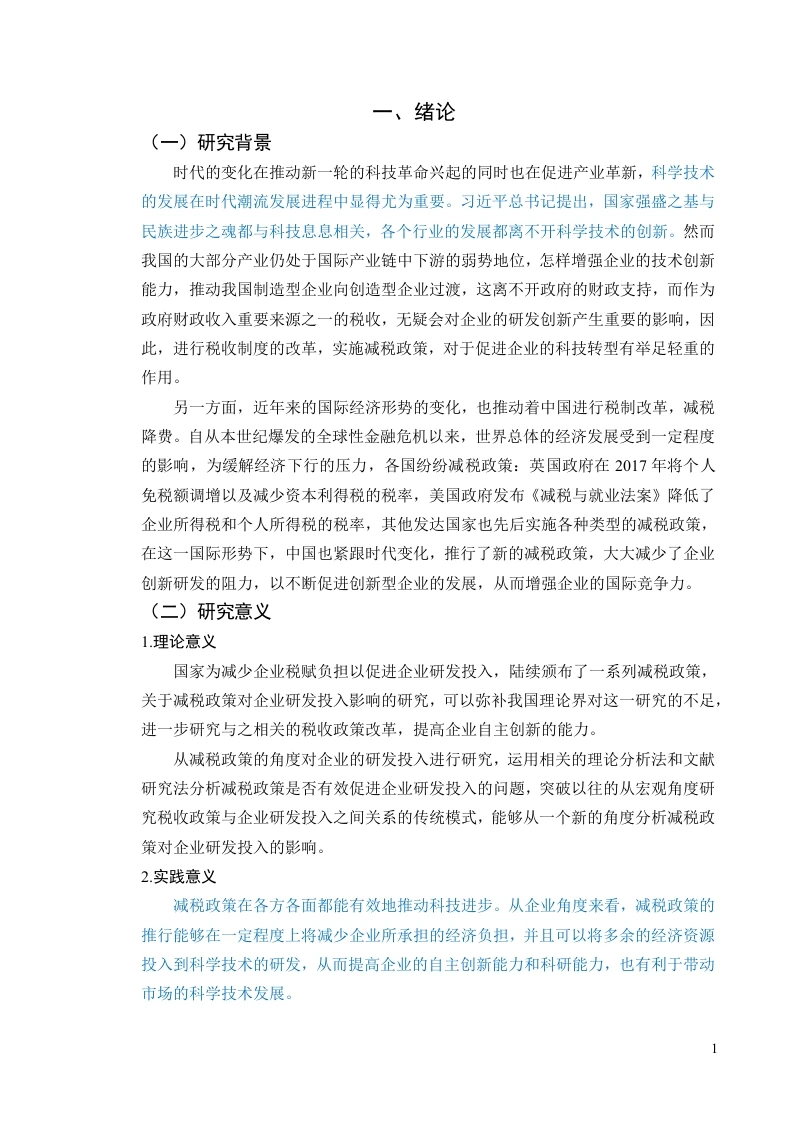 一、绪论

（一）研究背景

时代的变化在推动新一轮的科技革命兴起的同时也在促进产业革新，科学技术的发展在时代潮流发展进程中显得尤为重要。习近平总书记提出，国家强盛之基与民族进步之魂都与科技息息相关，各个行业的发展都离不开科学技术的创新。然而我国的大部分产业仍处于国际产业链中下游的弱势地位，怎样增强企业的技术创新能力，推动我国制造型企业向创造型企业过渡，这离不开政府的财政支持，而作为政府财政收入重要来源之一的税收，无疑会对企业的研发创新产生重要的影响，因此，进行税收制度的改革，实施减税政策，对于促进企业的科技转型有举足轻重的作用。

另一方面，近年来的国际经济形势的变化，也推动着中国进行税制改革，减税降费。自从本世纪爆发的全球性金融危机以来，世界总体的经济发展受到一定程度的影响，为缓解经济下行的压力，各国纷纷减税政策：英国政府在2017年将个人免税额调增以及减少资本利得税的税率，美国政府发布《减税与就业法案》降低了企业所得税和个人所得税的税率，其他发达国家也先后实施各种类型的减税政策，在这一国际形势下，中国也紧跟时代变化，推行了新的减税政策，大大减少了企业创新研发的阻力，以不断促进创新型企业的发展，从而增强企业的国际竞争力。

（二）研究意义

1.理论意义

国家为减少企业税赋负担以促进企业研发投入，陆续颁布了一系列减税政策，关于减税政策对企业研发投入影响的研究，可以弥补我国理论界对这一研究的不足，进一步研究与之相关的税收政策改革，提高企业自主创新的能力。

从减税政策的角度对企业的研发投入进行研究，运用相关的理论分析法和文献研究法分析减税政策是否有效促进企业研发投入的问题，突破以往的从宏观角度研究税收政策与企业研发投入之间关系的传统模式，能够从一个新的角度分析减税政策对企业研发投入的影响。

2.实践意义

减税政策在各方各面都能有效地推动科技进步。从企业角度来看，减税政策的推行能够在一定程度上将减少企业所承担的经济负担，并且可以将多余的经济资源投入到科学技术的研发，从而提高企业的自主创新能力和科研能力，也有利于带动市场的科学技术发展。

1